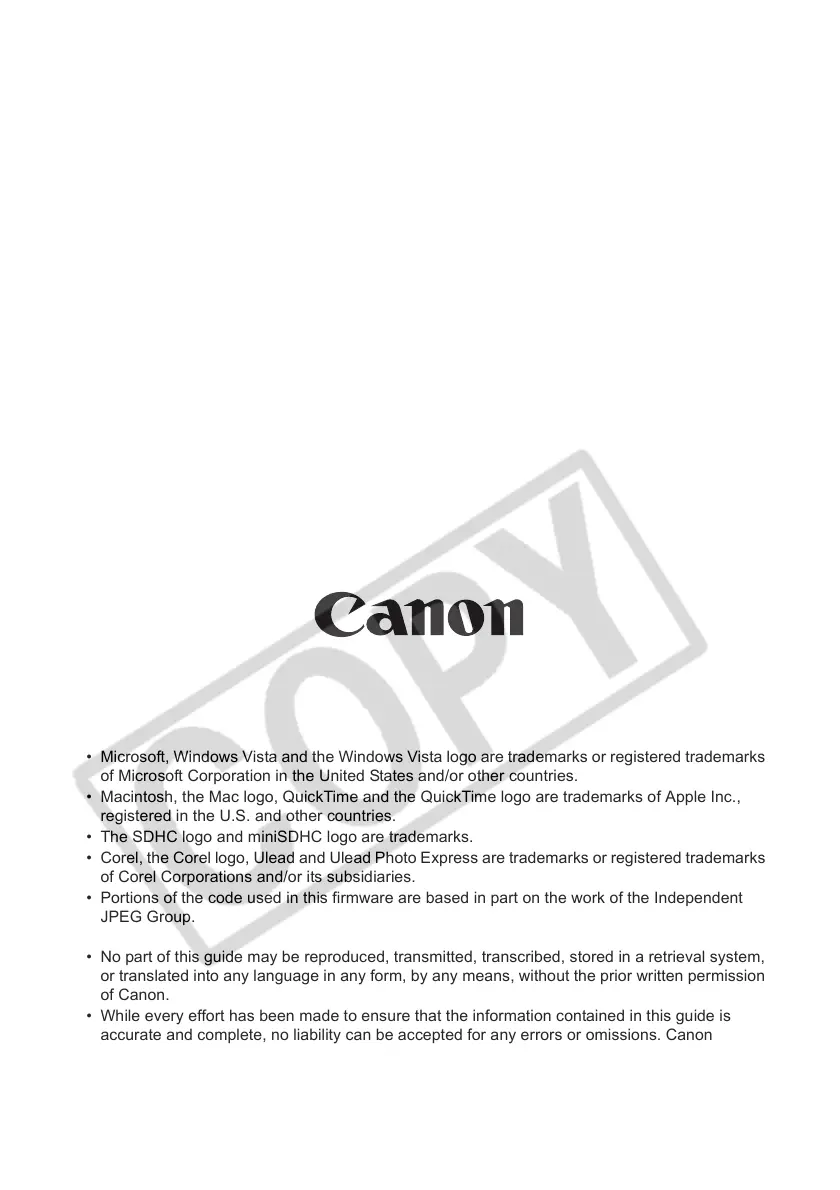 Canon

• Microsoft, Windows Vista and the Windows Vista logo are trademarks or registered trademarks of Microsoft Corporation in the United States and/or other countries.
• Macintosh, the Mac logo, QuickTime and the QuickTime logo are trademarks of Apple Inc., registered in the U.S. and other countries.
• The SDHC logo and miniSDHC logo are trademarks.
• Corel, the Corel logo, Ulead and Ulead Photo Express are trademarks or registered trademarks of Corel Corporations and/or its subsidiaries.
• Portions of the code used in this firmware are based in part on the work of the Independent JPEG Group.

• No part of this guide may be reproduced, transmitted, transcribed, stored in a retrieval system, or translated into any language in any form, by any means, without the prior written permission of Canon.
• While every effort has been made to ensure that the information contained in this guide is accurate and complete, no liability can be accepted for any errors or omissions. Canon

COPY